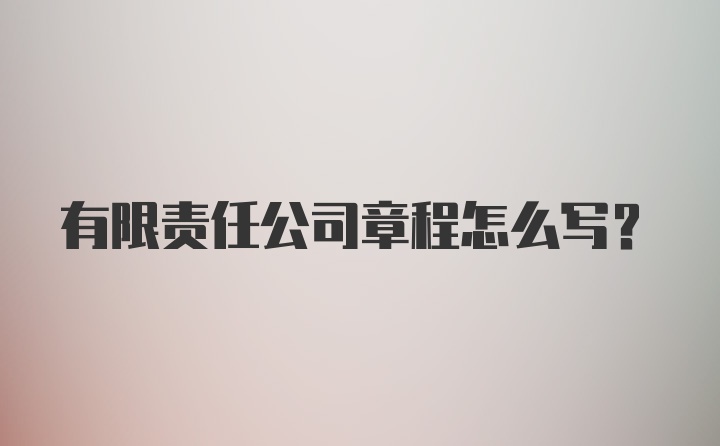 有限责任公司章程怎么写？